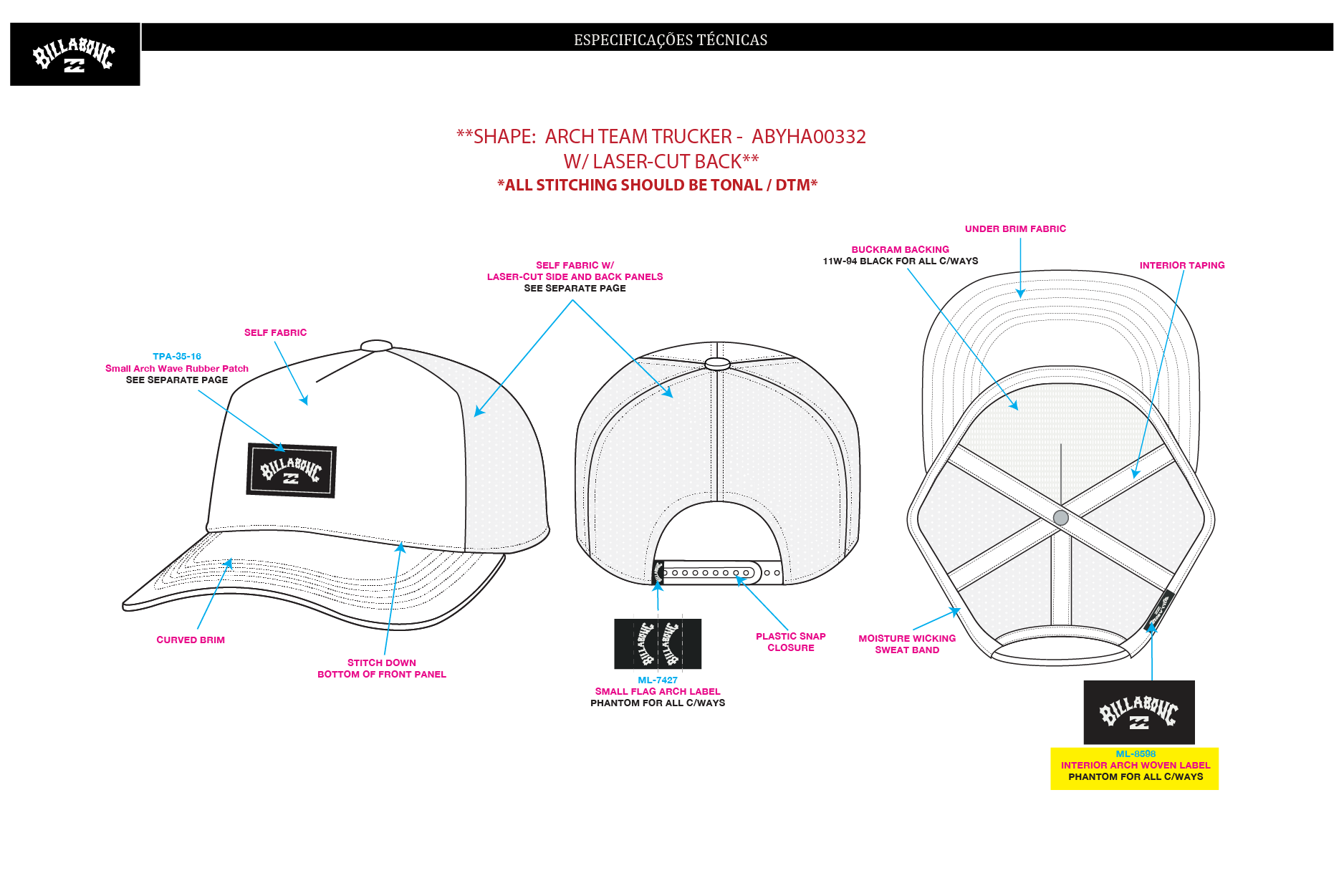 BILLABONG

ESPECIFICAÇÕES TÉCNICAS

**SHAPE: ARCH TEAM TRUCKER - ABYHA00332
W/ LASER-CUT BACK**
*ALL STITCHING SHOULD BE TONAL / DTM*

SELF FABRIC

TPA-35-16
Small Arch Wave Rubber Patch
SEE SEPARATE PAGE

BILLABONG

CURVED BRIM

STITCH DOWN
BOTTOM OF FRONT PANEL

SELF FABRIC W/
LASER-CUT SIDE AND BACK PANELS
SEE SEPARATE PAGE

BILLABONG BILLABONG

ML-7427
SMALL FLAG ARCH LABEL
PHANTOM FOR ALL C/WAYS

PLASTIC SNAP
CLOSURE

UNDER BRIM FABRIC

BUCKRAM BACKING
11W-94 BLACK FOR ALL C/WAYS

INTERIOR TAPING

MOISTURE WICKING
SWEAT BAND

BILLABONG

ML-8598
INTERIOR ARCH WOVEN LABEL
PHANTOM FOR ALL C/WAYS